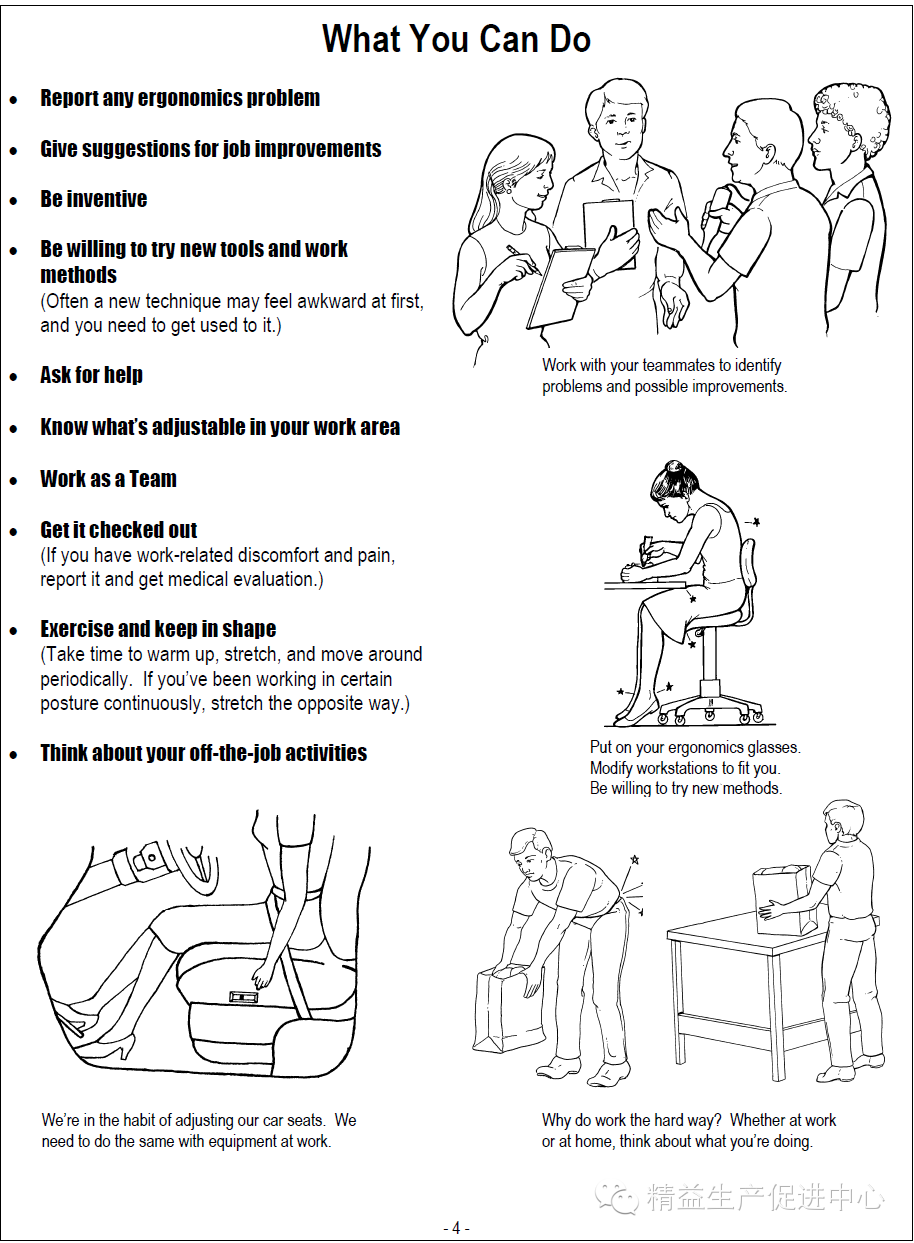 What You Can Do

• Report any ergonomics problem

• Give suggestions for job improvements

• Be inventive

• Be willing to try new tools and work methods
(Often a new technique may feel awkward at first, and you need to get used to it.)

• Ask for help

• Know what's adjustable in your work area

• Work as a Team

• Get it checked out
(If you have work-related discomfort and pain, report it and get medical evaluation.)

• Exercise and keep in shape
(Take time to warm up, stretch, and move around periodically. If you've been working in certain posture continuously, stretch the opposite way.)

• Think about your off-the-job activities

Work with your teammates to identify problems and possible improvements.

Put on your ergonomics glasses. Modify workstations to fit you. Be willing to try new methods.

We're in the habit of adjusting our car seats. We need to do the same with equipment at work.

Why do work the hard way? Whether at work or at home, think about what you're doing.

精益生产促进中心

- 4 -